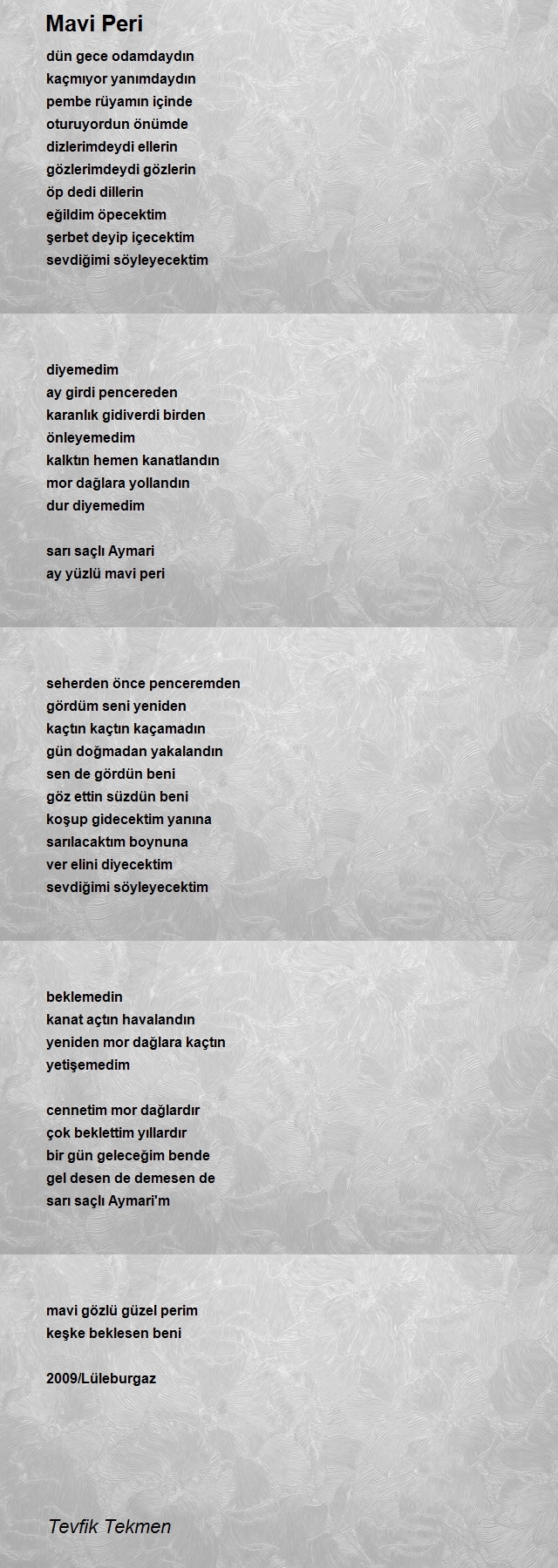 Mavi Peri

dün gece odamdaydın
kaçmıyor yanımdaydın
pembe rüyamın içinde
oturuyordun önümde
dizlerimdeydi ellerin
gözlerimdeydi gözlerin
öp dedi dillerin
eğildim öpecektim
şerbet deyip içecektim
sevdiğimi söyleyecektim

diyemedim
ay girdi pencereden
karanlık gidiverdi birden
önleyemedim
kalktın hemen kanatlandın
mor dağlara yollandın
dur diyemedim

sarı saçlı Aymari
ay yüzlü mavi peri

seherden önce penceremden
gördüm seni yeniden
kaçtın kaçtın kaçamadın
gün doğmadan yakalandın
sen de gördün beni
göz ettin süzdün beni
koşup gidecektim yanına
sarılacaktım boynuna
ver elini diyecektim
sevdiğimi söyleyecektim

beklemedin
kanat açtın havalandın
yeniden mor dağlara kaçtın
yetişemedim

cennetim mor dağlardır
çok beklettim yıllardır
bir gün geleceğim bende
gel desen de demesen de
sarı saçlı Aymari'm

mavi gözlü güzel perim
keşke beklesen beni

2009/Lüleburgaz

Tevfik Tekmen